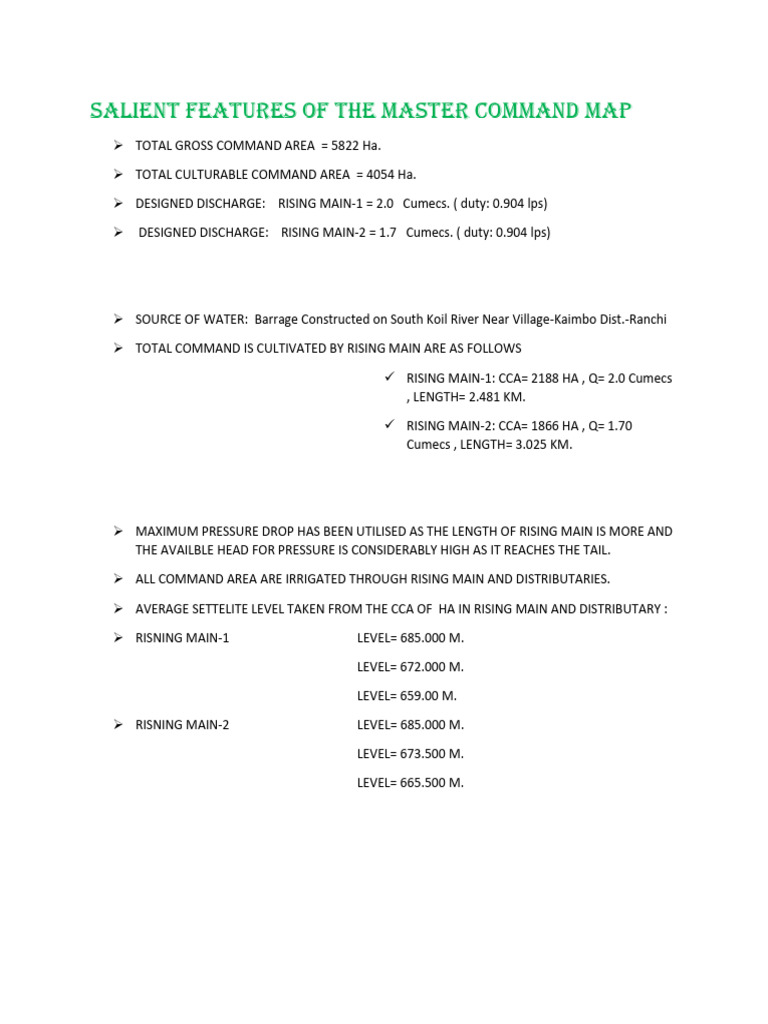 SALIENT FEATURES OF THE MASTER COMMAND MAP

➢ TOTAL GROSS COMMAND AREA = 5822 Ha.

➢ TOTAL CULTURABLE COMMAND AREA = 4054 Ha.

➢ DESIGNED DISCHARGE: RISING MAIN-1 = 2.0 Cumecs. ( duty: 0.904 lps)

➢ DESIGNED DISCHARGE: RISING MAIN-2 = 1.7 Cumecs. ( duty: 0.904 lps)

➢ SOURCE OF WATER: Barrage Constructed on South Koil River Near Village-Kaimbo Dist.-Ranchi

➢ TOTAL COMMAND IS CULTIVATED BY RISING MAIN ARE AS FOLLOWS

✓ RISING MAIN-1: CCA= 2188 HA , Q= 2.0 Cumecs , LENGTH= 2.481 KM.

✓ RISING MAIN-2: CCA= 1866 HA , Q= 1.70 Cumecs , LENGTH= 3.025 KM.

➢ MAXIMUM PRESSURE DROP HAS BEEN UTILISED AS THE LENGTH OF RISING MAIN IS MORE AND THE AVAILBLE HEAD FOR PRESSURE IS CONSIDERABLY HIGH AS IT REACHES THE TAIL.

➢ ALL COMMAND AREA ARE IRRIGATED THROUGH RISING MAIN AND DISTRIBUTARIES.

➢ AVERAGE SETTELITE LEVEL TAKEN FROM THE CCA OF HA IN RISING MAIN AND DISTRIBUTARY :

➢ RISNING MAIN-1 LEVEL= 685.000 M.

LEVEL= 672.000 M.

LEVEL= 659.00 M.

➢ RISNING MAIN-2 LEVEL= 685.000 M.

LEVEL= 673.500 M.

LEVEL= 665.500 M.